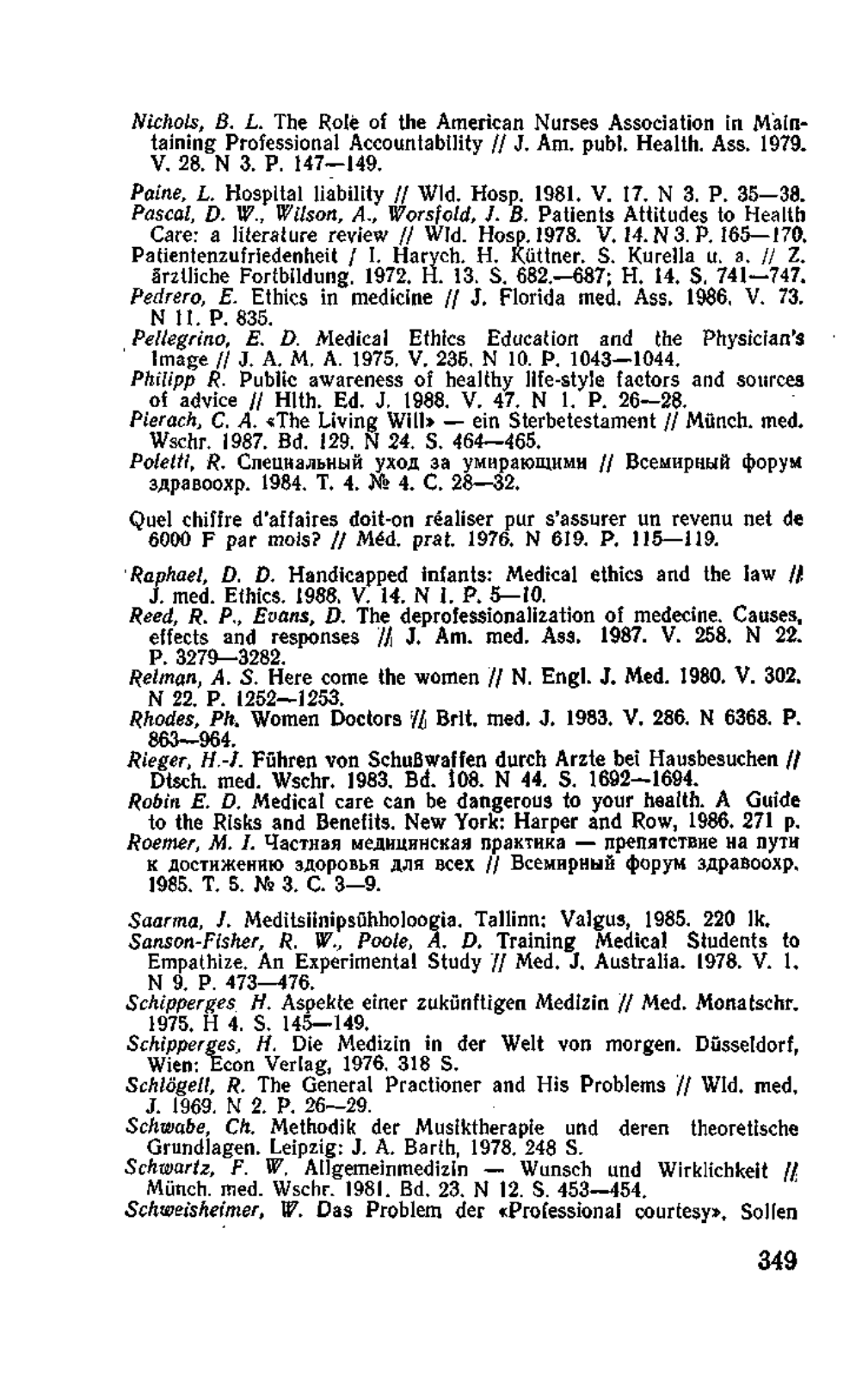 Nichols, B. L. The Role of the American Nurses Association in Maintaining Professional Accountability // J. Am. publ. Health. Ass. 1979. V. 28. N 3. P. 147—149.

Paine, L. Hospital liability // Wld. Hosp. 1981. V. 17. N 3. P. 35—38.
Pascal, D. W., Wilson, A., Worsfold, J. B. Patients Attitudes to Health Care: a literature review // Wld. Hosp. 1978. V. 14. N 3. P. 165—170.
Patientenzufriedenheit / I. Harych. H. Küttner. S. Kurella u. a. // Z. ärztliche Fortbildung. 1972. H. 13. S. 682.—687; H. 14. S. 741—747.
Pedrero, E. Ethics in medicine // J. Florida med. Ass. 1986. V. 73. N 11. P. 835.
Pellegrino, E. D. Medical Ethics Education and the Physician's Image // J. A. M. A. 1975. V. 235. N 10. P. 1043—1044.
Philipp R. Public awareness of healthy life-style factors and sources of advice // Hlth. Ed. J. 1988. V. 47. N 1. P. 26—28.
Pierach, C. A. «The Living Will» — ein Sterbetestament // Münch. med. Wschr. 1987. Bd. 129. N 24. S. 464—465.
Poletti, R. Специальный уход за умирающими // Всемирный форум здравоохр. 1984. Т. 4. № 4. С. 28—32.

Quel chiffre d'affaires doit-on réaliser pur s'assurer un revenu net de 6000 F par mois? // Méd. prat. 1976. N 619. P. 115—119.

Raphael, D. D. Handicapped infants: Medical ethics and the law // J. med. Ethics. 1988. V. 14. N 1. P. 5—10.
Reed, R. P., Evans, D. The deprofessionalization of medecine. Causes, effects and responses // J. Am. med. Ass. 1987. V. 258. N 22. P. 3279—3282.
Relman, A. S. Here come the women // N. Engl. J. Med. 1980. V. 302. N 22. P. 1252—1253.
Rhodes, Ph. Women Doctors // Brit. med. J. 1983. V. 286. N 6368. P. 863—964.
Rieger, H.-J. Führen von Schußwaffen durch Arzte bei Hausbesuchen // Dtsch. med. Wschr. 1983. Bd. 108. N 44. S. 1692—1694.
Robin E. D. Medical care can be dangerous to your health. A Guide to the Risks and Benefits. New York: Harper and Row, 1986. 271 p.
Roemer, M. I. Частная медицинская практика — препятствие на пути к достижению здоровья для всех // Всемирный форум здравоохр. 1985. Т. 5. № 3. С. 3—9.

Saarma, J. Meditsiinipsühholoogia. Tallinn: Valgus, 1985. 220 lk.
Sanson-Fisher, R. W., Poole, A. D. Training Medical Students to Empathize. An Experimental Study // Med. J. Australia. 1978. V. 1. N 9. P. 473—476.
Schipperges H. Aspekte einer zukünftigen Medizin // Med. Monatschr. 1975. H 4. S. 145—149.
Schipperges, H. Die Medizin in der Welt von morgen. Düsseldorf, Wien: Econ Verlag, 1976. 318 S.
Schlögell, R. The General Practioner and His Problems // Wld. med. J. 1969. N 2. P. 26—29.
Schwabe, Ch. Methodik der Musiktherapie und deren theoretische Grundlagen. Leipzig: J. A. Barth, 1978. 248 S.
Schwartz, F. W. Allgemeinmedizin — Wunsch und Wirklichkeit // Münch. med. Wschr. 1981. Bd. 23. N 12. S. 453—454.
Schweisheimer, W. Das Problem der «Professional courtesy». Sollen

349